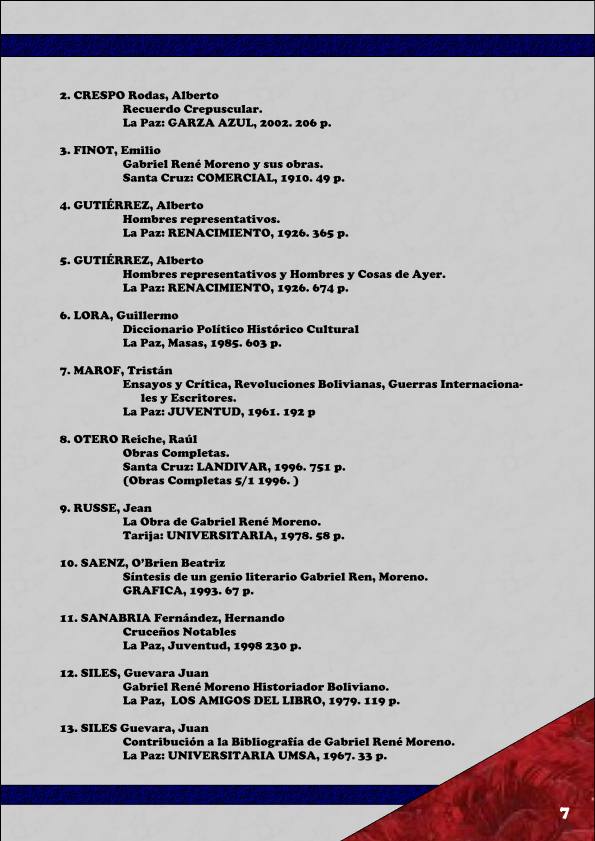 2. CRESPO Rodas, Alberto
Recuerdo Crepuscular.
La Paz: GARZA AZUL, 2002. 206 p.

3. FINOT, Emilio
Gabriel René Moreno y sus obras.
Santa Cruz: COMERCIAL, 1910. 49 p.

4. GUTIÉRREZ, Alberto
Hombres representativos.
La Paz: RENACIMIENTO, 1926. 365 p.

5. GUTIÉRREZ, Alberto
Hombres representativos y Hombres y Cosas de Ayer.
La Paz: RENACIMIENTO, 1926. 674 p.

6. LORA, Guillermo
Diccionario Político Histórico Cultural
La Paz, Masas, 1985. 603 p.

7. MAROF, Tristán
Ensayos y Crítica, Revoluciones Bolivianas, Guerras Internacionales y Escritores.
La Paz: JUVENTUD, 1961. 192 p

8. OTERO Reiche, Raúl
Obras Completas.
Santa Cruz: LANDIVAR, 1996. 751 p.
(Obras Completas 5/1 1996. )

9. RUSSE, Jean
La Obra de Gabriel René Moreno.
Tarija: UNIVERSITARIA, 1978. 58 p.

10. SAENZ, O'Brien Beatriz
Síntesis de un genio literario Gabriel Ren, Moreno.
GRAFICA, 1993. 67 p.

11. SANABRIA Fernández, Hernando
Cruceños Notables
La Paz, Juventud, 1998 230 p.

12. SILES, Guevara Juan
Gabriel René Moreno Historiador Boliviano.
La Paz, LOS AMIGOS DEL LIBRO, 1979. 119 p.

13. SILES Guevara, Juan
Contribución a la Bibliografía de Gabriel René Moreno.
La Paz: UNIVERSITARIA UMSA, 1967. 33 p.

7